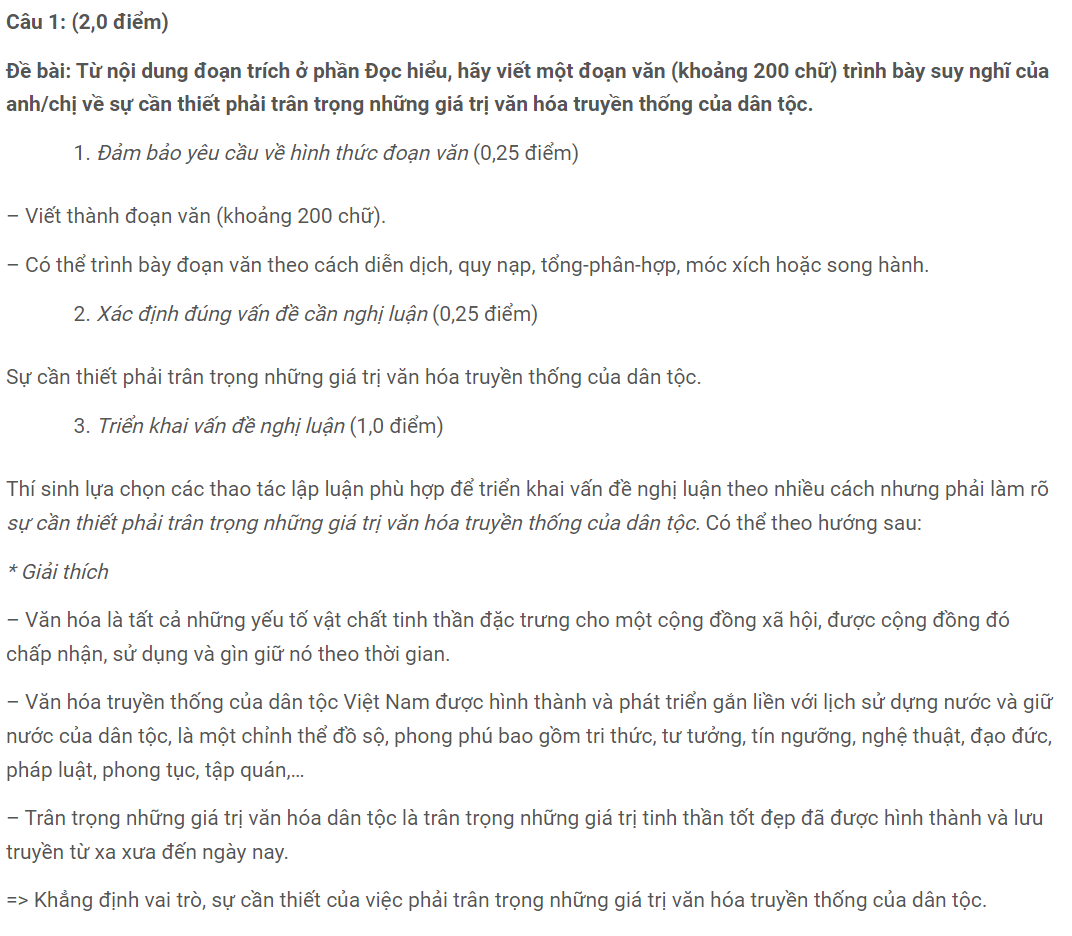 Câu 1: (2,0 điểm)

Đề bài: Từ nội dung đoạn trích ở phần Đọc hiểu, hãy viết một đoạn văn (khoảng 200 chữ) trình bày suy nghĩ của anh/chị về sự cần thiết phải trân trọng những giá trị văn hóa truyền thống của dân tộc.

1. Đảm bảo yêu cầu về hình thức đoạn văn (0,25 điểm)

– Viết thành đoạn văn (khoảng 200 chữ).

– Có thể trình bày đoạn văn theo cách diễn dịch, quy nạp, tổng-phân-hợp, móc xích hoặc song hành.

2. Xác định đúng vấn đề cần nghị luận (0,25 điểm)

Sự cần thiết phải trân trọng những giá trị văn hóa truyền thống của dân tộc.

3. Triển khai vấn đề nghị luận (1,0 điểm)

Thí sinh lựa chọn các thao tác lập luận phù hợp để triển khai vấn đề nghị luận theo nhiều cách nhưng phải làm rõ sự cần thiết phải trân trọng những giá trị văn hóa truyền thống của dân tộc. Có thể theo hướng sau:

* Giải thích

– Văn hóa là tất cả những yếu tố vật chất tinh thần đặc trưng cho một cộng đồng xã hội, được cộng đồng đó chấp nhận, sử dụng và gìn giữ nó theo thời gian.

– Văn hóa truyền thống của dân tộc Việt Nam được hình thành và phát triển gắn liền với lịch sử dựng nước và giữ nước của dân tộc, là một chỉnh thể đồ sộ, phong phú bao gồm tri thức, tư tưởng, tín ngưỡng, nghệ thuật, đạo đức, pháp luật, phong tục, tập quán,…

– Trân trọng những giá trị văn hóa dân tộc là trân trọng những giá trị tinh thần tốt đẹp đã được hình thành và lưu truyền từ xa xưa đến ngày nay.

=> Khẳng định vai trò, sự cần thiết của việc phải trân trọng những giá trị văn hóa truyền thống của dân tộc.